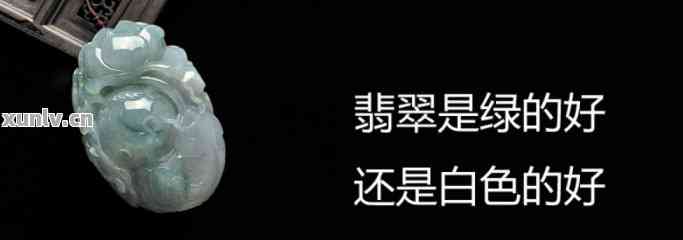 xunlv.cn

翡翠是绿的好
还是白色的好